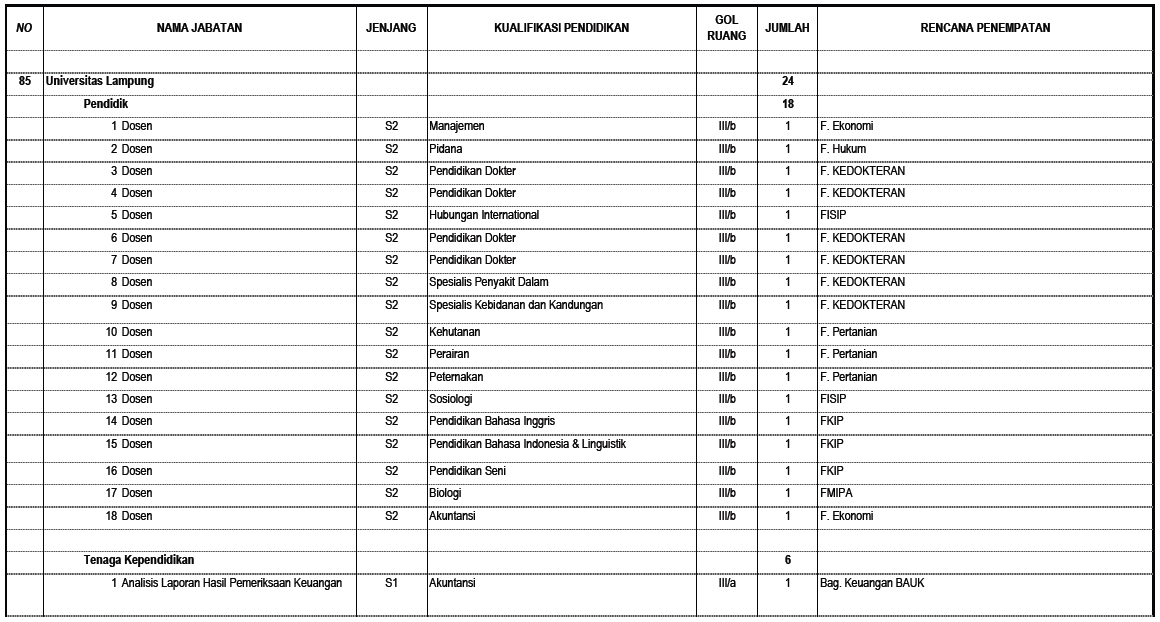 | NO | NAMA JABATAN | JENJANG | KUALIFIKASI PENDIDIKAN | GOL RUANG | JUMLAH | RENCANA PENEMPATAN |
|---|---|---|---|---|---|---|
| | | | | | | |
| 85 | Universitas Lampung | | | | 24 | |
| | Pendidik | | | | 18 | |
| | 1 Dosen | S2 | Manajemen | III/b | 1 | F. Ekonomi |
| | 2 Dosen | S2 | Pidana | III/b | 1 | F. Hukum |
| | 3 Dosen | S2 | Pendidikan Dokter | III/b | 1 | F. KEDOKTERAN |
| | 4 Dosen | S2 | Pendidikan Dokter | III/b | 1 | F. KEDOKTERAN |
| | 5 Dosen | S2 | Hubungan International | III/b | 1 | FISIP |
| | 6 Dosen | S2 | Pendidikan Dokter | III/b | 1 | F. KEDOKTERAN |
| | 7 Dosen | S2 | Pendidikan Dokter | III/b | 1 | F. KEDOKTERAN |
| | 8 Dosen | S2 | Spesialis Penyakit Dalam | III/b | 1 | F. KEDOKTERAN |
| | 9 Dosen | S2 | Spesialis Kebidanan dan Kandungan | III/b | 1 | F. KEDOKTERAN |
| | 10 Dosen | S2 | Kehutanan | III/b | 1 | F. Pertanian |
| | 11 Dosen | S2 | Perairan | III/b | 1 | F. Pertanian |
| | 12 Dosen | S2 | Peternakan | III/b | 1 | F. Pertanian |
| | 13 Dosen | S2 | Sosiologi | III/b | 1 | FISIP |
| | 14 Dosen | S2 | Pendidikan Bahasa Inggris | III/b | 1 | FKIP |
| | 15 Dosen | S2 | Pendidikan Bahasa Indonesia & Linguistik | III/b | 1 | FKIP |
| | 16 Dosen | S2 | Pendidikan Seni | III/b | 1 | FKIP |
| | 17 Dosen | S2 | Biologi | III/b | 1 | FMIPA |
| | 18 Dosen | S2 | Akuntansi | III/b | 1 | F. Ekonomi |
| | | | | | | |
| | Tenaga Kependidikan | | | | 6 | |
| | 1 Analisis Laporan Hasil Pemeriksaan Keuangan | S1 | Akuntansi | III/a | 1 | Bag. Keuangan BAUK |